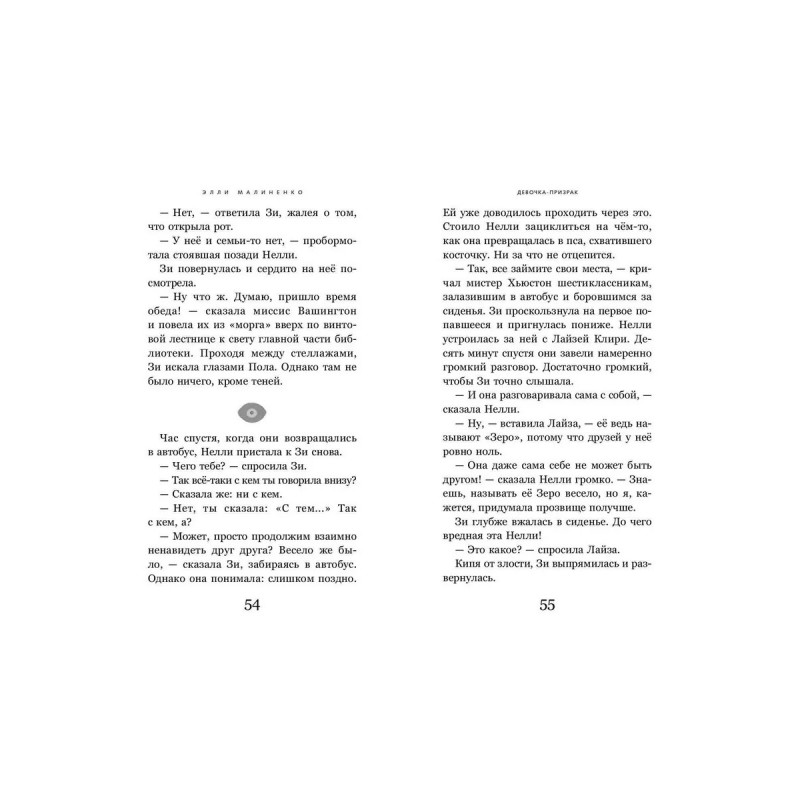 ЭЛЛИ МАЛИНЕНКО

— Нет, — ответила Зи, жалея о том, что открыла рот.

— У неё и семьи-то нет, — пробормотала стоявшая позади Нелли.

Зи повернулась и сердито на неё посмотрела.

— Ну что ж. Думаю, пришло время обеда! — сказала миссис Вашингтон и повела их из «морга» вверх по винтовой лестнице к свету главной части библиотеки. Проходя между стеллажами, Зи искала глазами Пола. Однако там не было ничего, кроме теней.

Час спустя, когда они возвращались в автобус, Нелли пристала к Зи снова.

— Чего тебе? — спросила Зи.

— Так всё-таки с кем ты говорила внизу?

— Сказала же: ни с кем.

— Нет, ты сказала: «С тем...» Так с кем, а?

— Может, просто продолжим взаимно ненавидеть друг друга? Весело же было, — сказала Зи, забираясь в автобус. Однако она понимала: слишком поздно.

54

ДЕВОЧКА-ПРИЗРАК

Ей уже доводилось проходить через это. Стоило Нелли зациклиться на чём-то, как она превращалась в пса, схватившего косточку. Ни за что не отцепится.

— Так, все займите свои места, — кричал мистер Хьюстон шестиклассникам, залазившим в автобус и боровшимся за сиденья. Зи проскользнула на первое попавшееся и пригнулась пониже. Нелли устроилась за ней с Лайзей Клири. Десять минут спустя они завели намеренно громкий разговор. Достаточно громкий, чтобы Зи точно слышала.

— И она разговаривала сама с собой, — сказала Нелли.

— Ну, — вставила Лайза, — её ведь называют «Зеро», потому что друзей у неё ровно ноль.

— Она даже сама себе не может быть другом! — сказала Нелли громко. — Знаешь, называть её Зеро весело, но я, кажется, придумала прозвище получше.

Зи глубже вжалась в сиденье. До чего вредная эта Нелли!

— Это какое? — спросила Лайза.

Кипя от злости, Зи выпрямилась и развернулась.

55